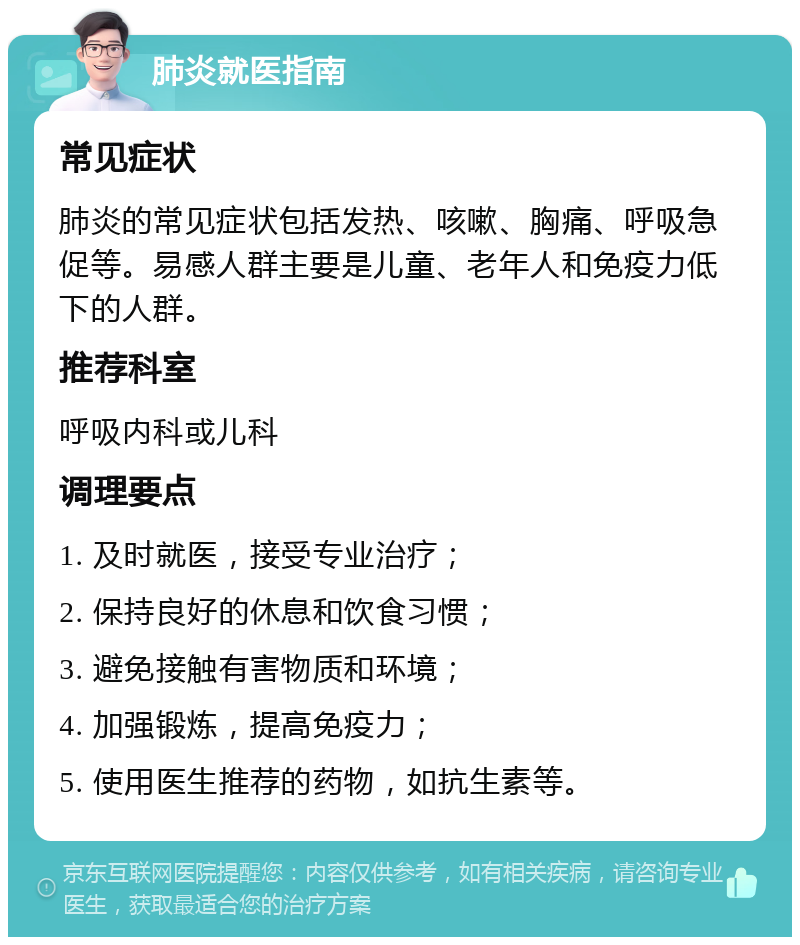 肺炎就医指南

常见症状

肺炎的常见症状包括发热、咳嗽、胸痛、呼吸急促等。易感人群主要是儿童、老年人和免疫力低下的人群。

推荐科室

呼吸内科或儿科

调理要点

1. 及时就医，接受专业治疗；

2. 保持良好的休息和饮食习惯；

3. 避免接触有害物质和环境；

4. 加强锻炼，提高免疫力；

5. 使用医生推荐的药物，如抗生素等。

京东互联网医院提醒您：内容仅供参考，如有相关疾病，请咨询专业医生，获取最适合您的治疗方案